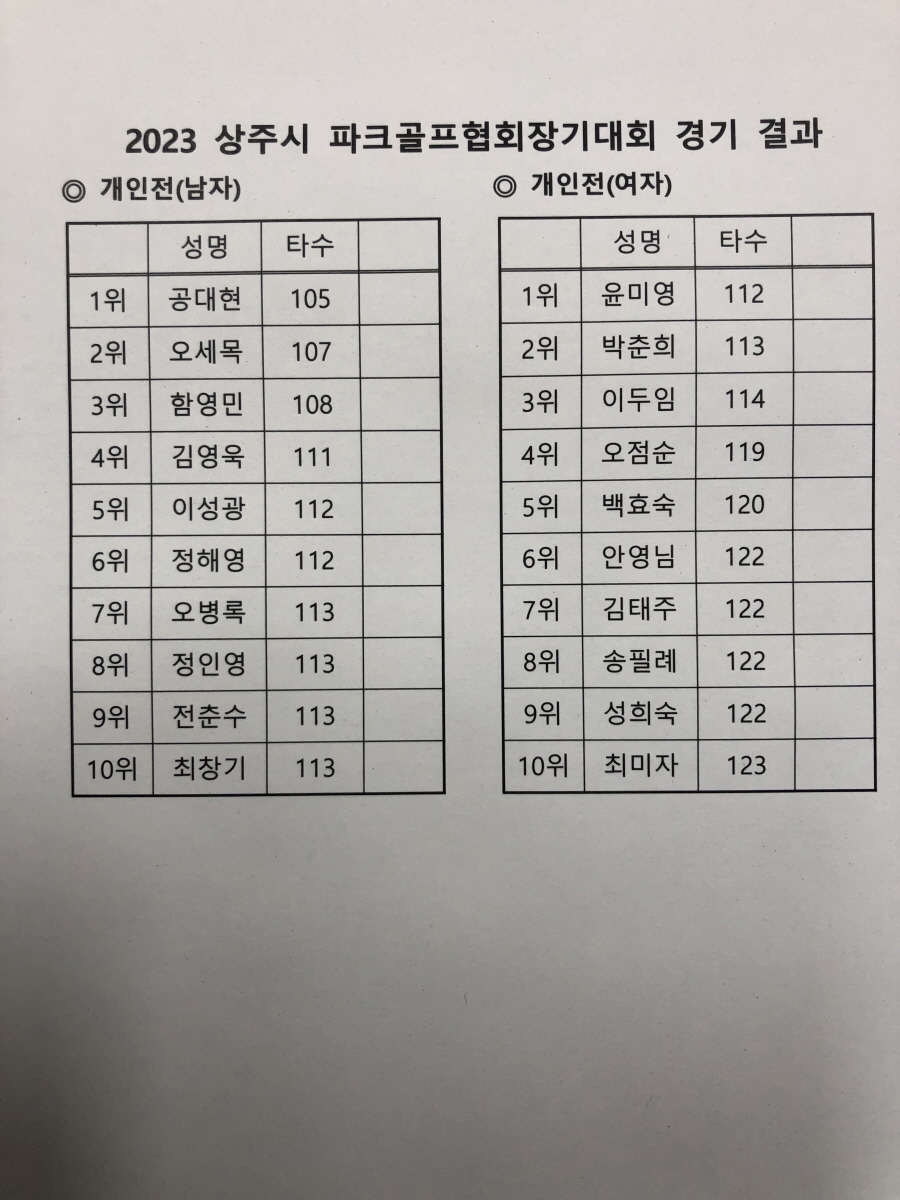 2023 상주시 파크골프협회장기대회 경기 결과

◎ 개인전(남자)

| | 성명 | 타수 | |
|---|---|---|---|
| 1위 | 공대현 | 105 | |
| 2위 | 오세목 | 107 | |
| 3위 | 함영민 | 108 | |
| 4위 | 김영욱 | 111 | |
| 5위 | 이성광 | 112 | |
| 6위 | 정해영 | 112 | |
| 7위 | 오병록 | 113 | |
| 8위 | 정인영 | 113 | |
| 9위 | 전춘수 | 113 | |
| 10위 | 최창기 | 113 | |

◎ 개인전(여자)

| | 성명 | 타수 | |
|---|---|---|---|
| 1위 | 윤미영 | 112 | |
| 2위 | 박춘희 | 113 | |
| 3위 | 이두임 | 114 | |
| 4위 | 오점순 | 119 | |
| 5위 | 백효숙 | 120 | |
| 6위 | 안영님 | 122 | |
| 7위 | 김태주 | 122 | |
| 8위 | 송필례 | 122 | |
| 9위 | 성희숙 | 122 | |
| 10위 | 최미자 | 123 | |